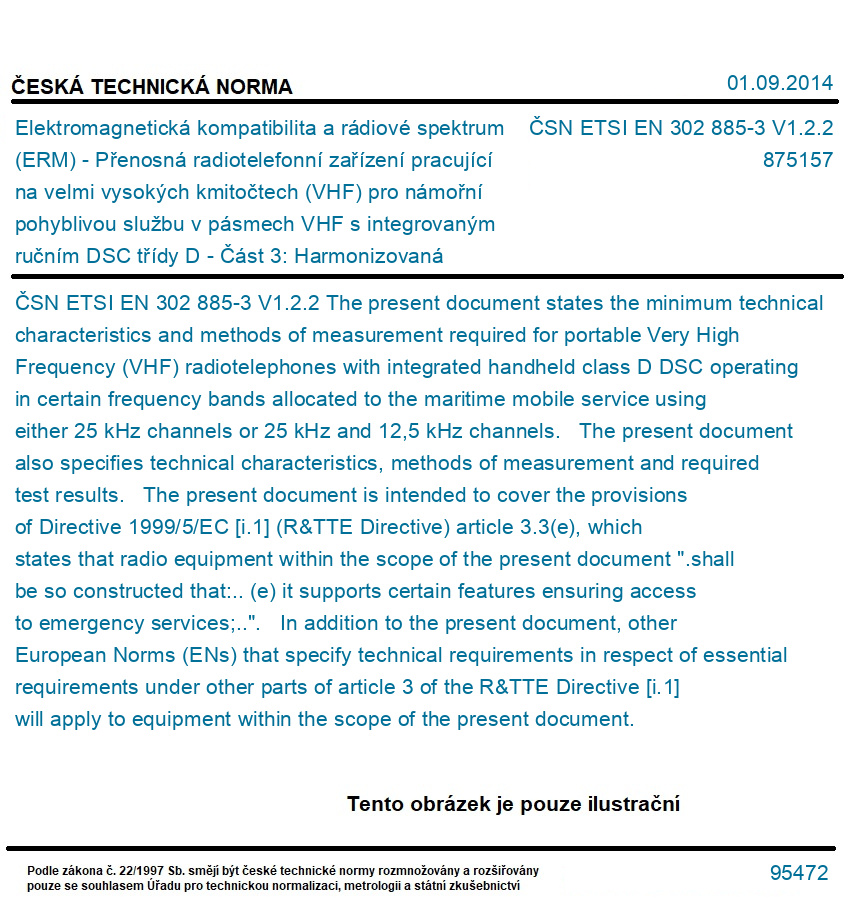 ČESKÁ TECHNICKÁ NORMA

01.09.2014

Elektromagnetická kompatibilita a rádiové spektrum (ERM) - Přenosná radiotelefonní zařízení pracující na velmi vysokých kmitočtech (VHF) pro námořní pohyblivou službu v pásmech VHF s integrovaným ručním DSC třídy D - Část 3: Harmonizovaná

ČSN ETSI EN 302 885-3 V1.2.2
875157

ČSN ETSI EN 302 885-3 V1.2.2 The present document states the minimum technical characteristics and methods of measurement required for portable Very High Frequency (VHF) radiotelephones with integrated handheld class D DSC operating in certain frequency bands allocated to the maritime mobile service using either 25 kHz channels or 25 kHz and 12,5 kHz channels. The present document also specifies technical characteristics, methods of measurement and required test results. The present document is intended to cover the provisions of Directive 1999/5/EC [i.1] (R&TTE Directive) article 3.3(e), which states that radio equipment within the scope of the present document ".shall be so constructed that:.. (e) it supports certain features ensuring access to emergency services;..". In addition to the present document, other European Norms (ENs) that specify technical requirements in respect of essential requirements under other parts of article 3 of the R&TTE Directive [i.1] will apply to equipment within the scope of the present document.

Tento obrázek je pouze ilustrační

Podle zákona č. 22/1997 Sb. smějí být české technické normy rozmnožovány a rozšiřovány pouze se souhlasem Úřadu pro technickou normalizaci, metrologii a státní zkušebnictví

95472